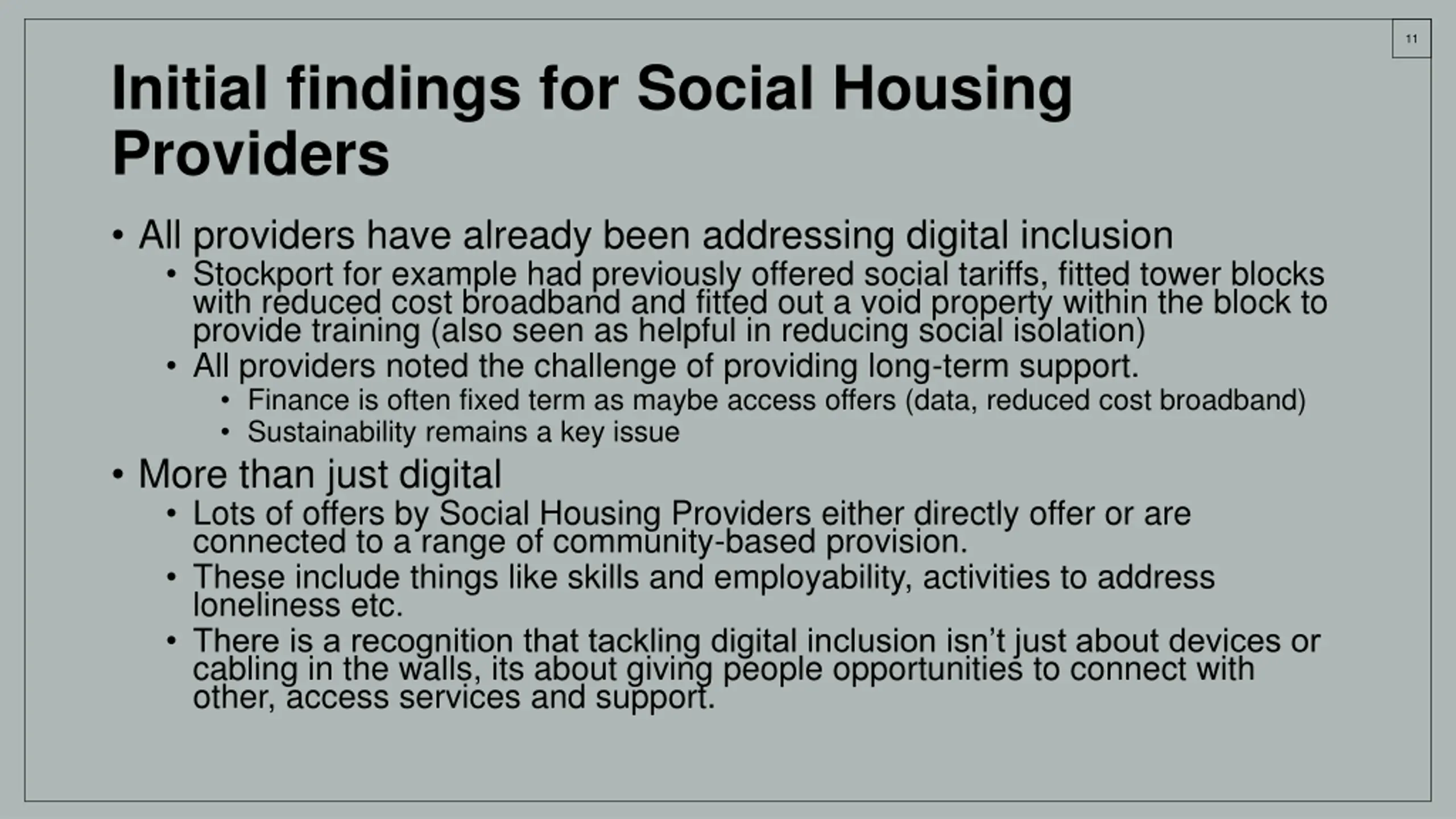 11

Initial findings for Social Housing Providers

• All providers have already been addressing digital inclusion
  • Stockport for example had previously offered social tariffs, fitted tower blocks with reduced cost broadband and fitted out a void property within the block to provide training (also seen as helpful in reducing social isolation)
  • All providers noted the challenge of providing long-term support.
    • Finance is often fixed term as maybe access offers (data, reduced cost broadband)
    • Sustainability remains a key issue
• More than just digital
  • Lots of offers by Social Housing Providers either directly offer or are connected to a range of community-based provision.
  • These include things like skills and employability, activities to address loneliness etc.
  • There is a recognition that tackling digital inclusion isn't just about devices or cabling in the walls, its about giving people opportunities to connect with other, access services and support.